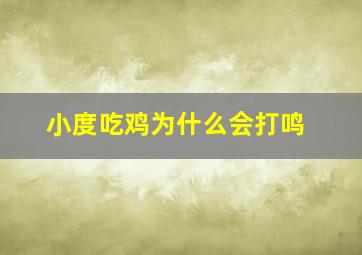 小度吃鸡为什么会打鸣